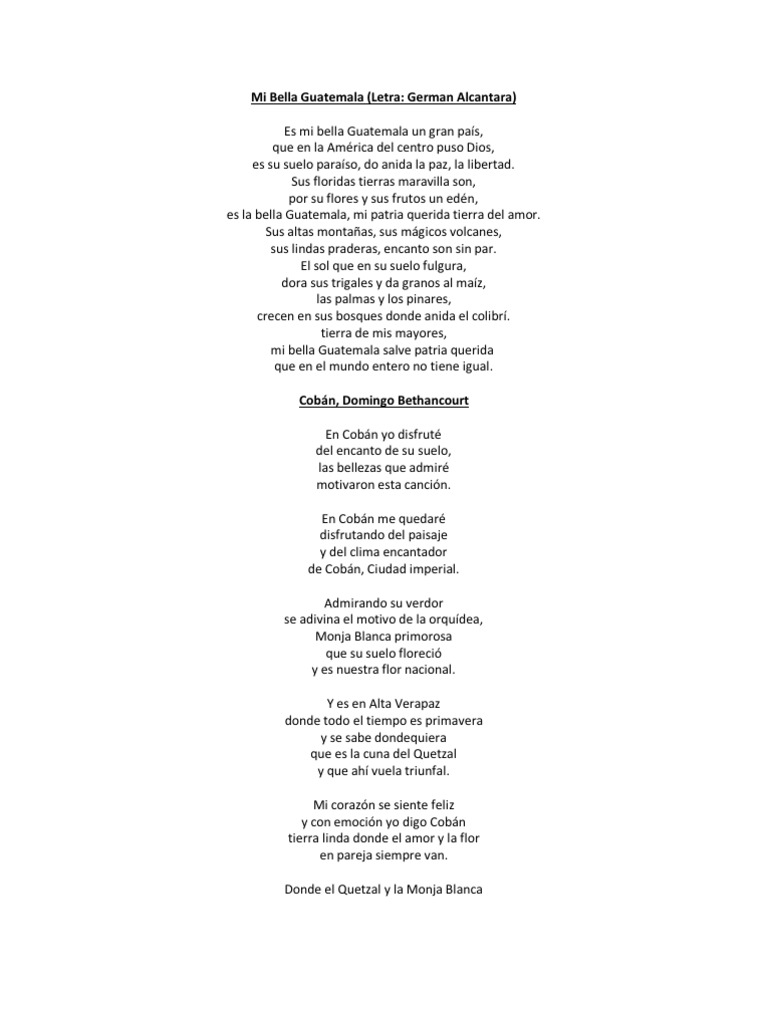 Mi Bella Guatemala (Letra: German Alcantara)

Es mi bella Guatemala un gran país,
que en la América del centro puso Dios,
es su suelo paraíso, do anida la paz, la libertad.
Sus floridas tierras maravilla son,
por su flores y sus frutos un edén,
es la bella Guatemala, mi patria querida tierra del amor.
Sus altas montañas, sus mágicos volcanes,
sus lindas praderas, encanto son sin par.
El sol que en su suelo fulgura,
dora sus trigales y da granos al maíz,
las palmas y los pinares,
crecen en sus bosques donde anida el colibrí.
tierra de mis mayores,
mi bella Guatemala salve patria querida
que en el mundo entero no tiene igual.

Cobán, Domingo Bethancourt

En Cobán yo disfruté
del encanto de su suelo,
las bellezas que admiré
motivaron esta canción.

En Cobán me quedaré
disfrutando del paisaje
y del clima encantador
de Cobán, Ciudad imperial.

Admirando su verdor
se adivina el motivo de la orquídea,
Monja Blanca primorosa
que su suelo floreció
y es nuestra flor nacional.

Y es en Alta Verapaz
donde todo el tiempo es primavera
y se sabe dondequiera
que es la cuna del Quetzal
y que ahí vuela triunfal.

Mi corazón se siente feliz
y con emoción yo digo Cobán
tierra linda donde el amor y la flor
en pareja siempre van.

Donde el Quetzal y la Monja Blanca